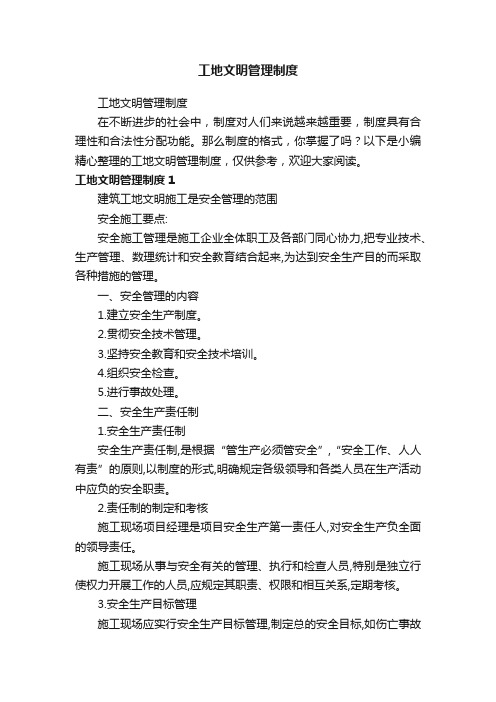 工地文明管理制度

工地文明管理制度

在不断进步的社会中，制度对人们来说越来越重要，制度具有合理性和合法性分配功能。那么制度的格式，你掌握了吗？以下是小编精心整理的工地文明管理制度，仅供参考，欢迎大家阅读。

工地文明管理制度 1

建筑工地文明施工是安全管理的范围

安全施工要点:

安全施工管理是施工企业全体职工及各部门同心协力,把专业技术、生产管理、数理统计和安全教育结合起来,为达到安全生产目的而采取各种措施的管理。

一、安全管理的内容

1.建立安全生产制度。

2.贯彻安全技术管理。

3.坚持安全教育和安全技术培训。

4.组织安全检查。

5.进行事故处理。

二、安全生产责任制

1.安全生产责任制

安全生产责任制,是根据“管生产必须管安全”,“安全工作、人人有责”的原则,以制度的形式,明确规定各级领导和各类人员在生产活动中应负的安全职责。

2.责任制的制定和考核

施工现场项目经理是项目安全生产第一责任人,对安全生产负全面的领导责任。

施工现场从事与安全有关的管理、执行和检查人员,特别是独立行使权力开展工作的人员,应规定其职责、权限和相互关系,定期考核。

3.安全生产目标管理

施工现场应实行安全生产目标管理,制定总的安全目标,如伤亡事故